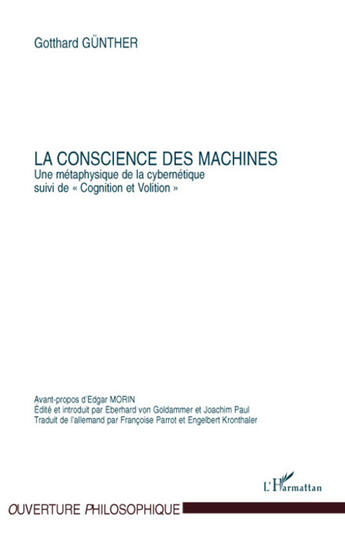 Gotthard GÜNTHER

LA CONSCIENCE DES MACHINES
Une métaphysique de la cybernétique
suivi de « Cognition et Volition »

Avant-propos d'Edgar MORIN
Édité et introduit par Eberhard von Goldammer et Joachim Paul
Traduit de l'allemand par Françoise Parrot et Engelbert Kronthaler

L'Harmattan

OUVERTURE PHILOSOPHIQUE